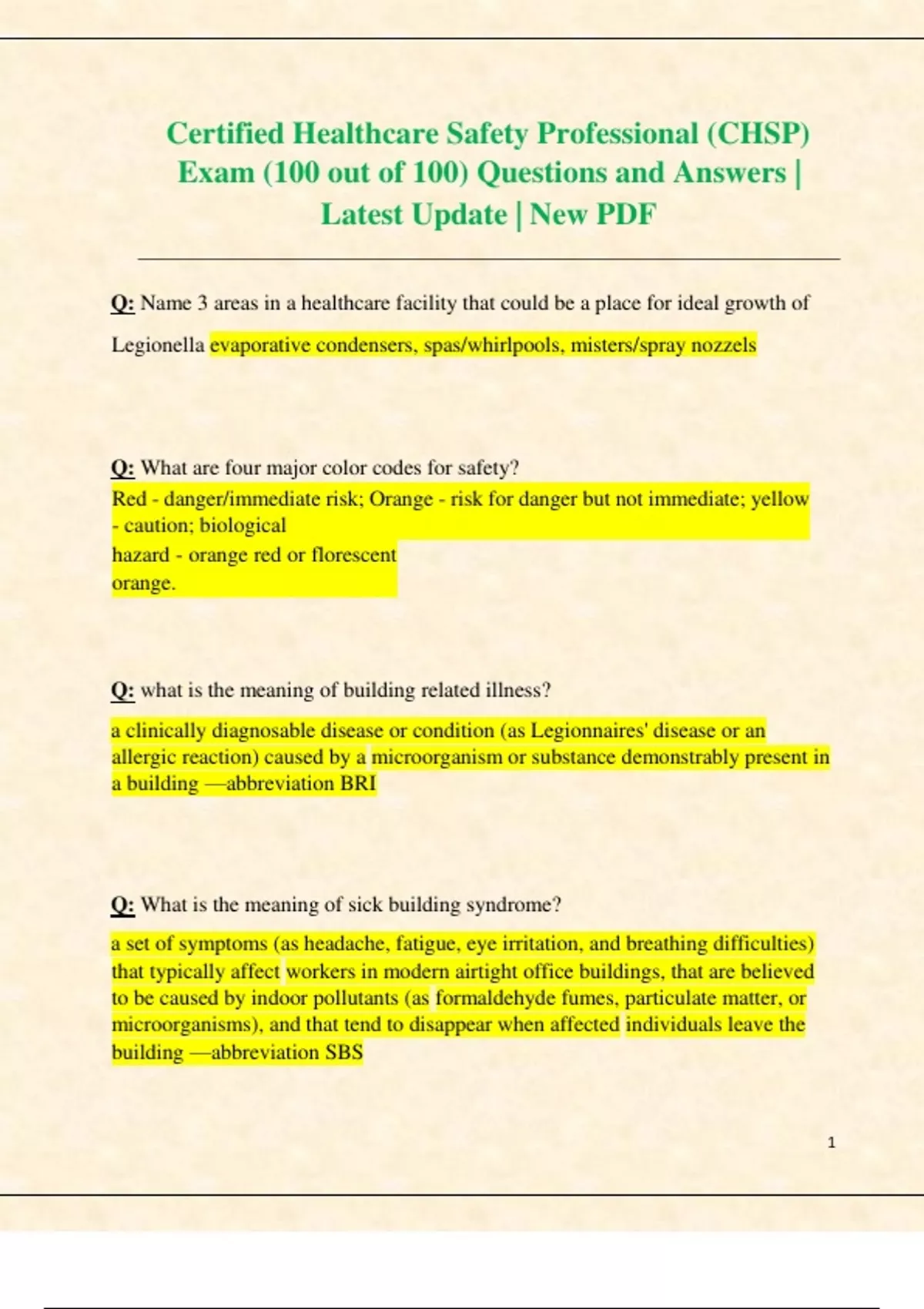 Certified Healthcare Safety Professional (CHSP) Exam (100 out of 100) Questions and Answers | Latest Update | New PDF

Q: Name 3 areas in a healthcare facility that could be a place for ideal growth of Legionella evaporative condensers, spas/whirlpools, misters/spray nozzels

Q: What are four major color codes for safety?
Red - danger/immediate risk; Orange - risk for danger but not immediate; yellow - caution; biological
hazard - orange red or florescent
orange.

Q: what is the meaning of building related illness?
a clinically diagnosable disease or condition (as Legionnaires' disease or an allergic reaction) caused by a microorganism or substance demonstrably present in a building —abbreviation BRI

Q: What is the meaning of sick building syndrome?
a set of symptoms (as headache, fatigue, eye irritation, and breathing difficulties) that typically affect workers in modern airtight office buildings, that are believed to be caused by indoor pollutants (as formaldehyde fumes, particulate matter, or microorganisms), and that tend to disappear when affected individuals leave the building —abbreviation SBS

1